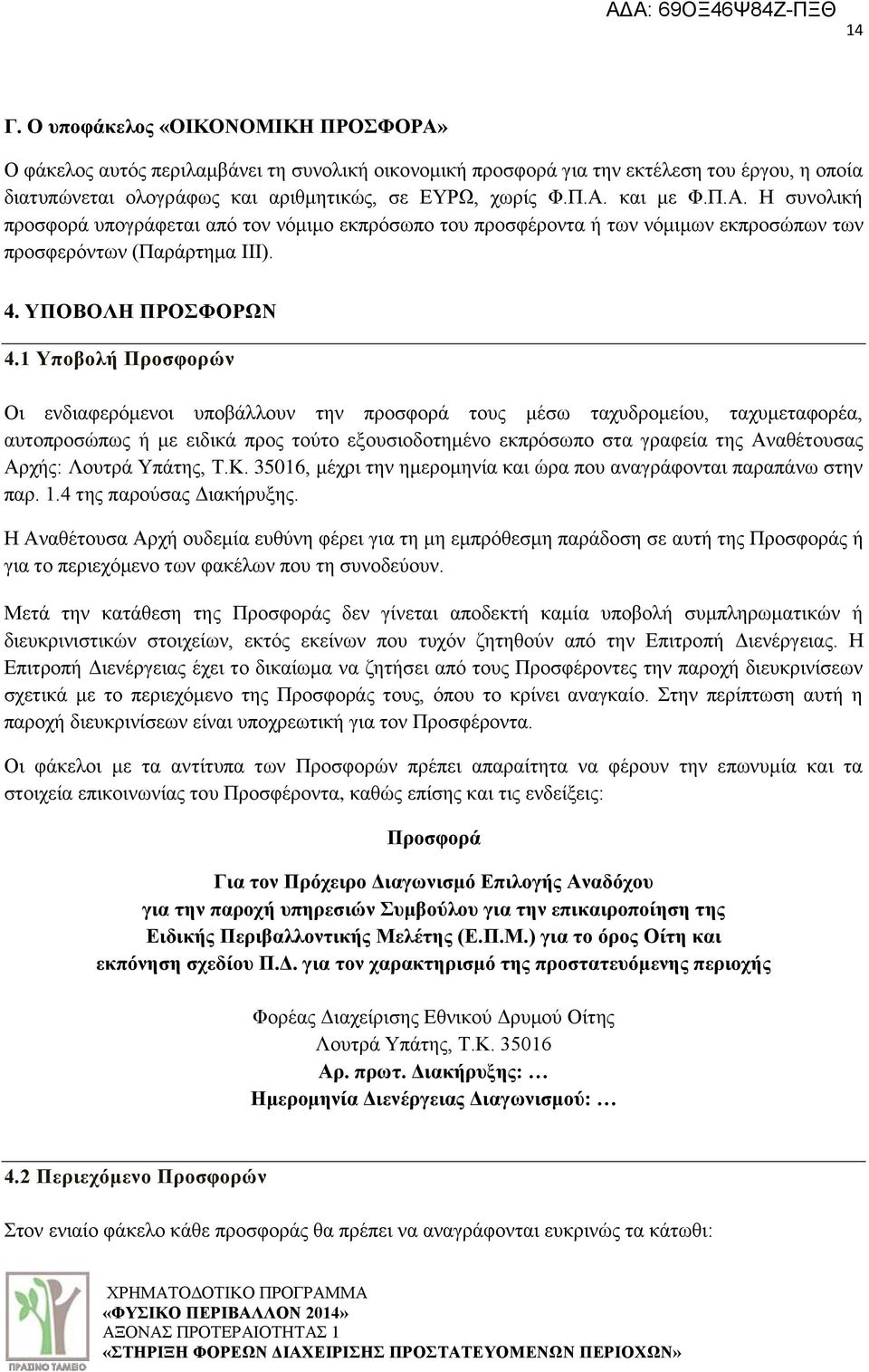 ΑΔΑ: 69ΟΞ46Ψ84Ζ-ΠΞΘ

14

Γ. Ο υποφάκελος «ΟΙΚΟΝΟΜΙΚΗ ΠΡΟΣΦΟΡΑ»

Ο φάκελος αυτός περιλαμβάνει τη συνολική οικονομική προσφορά για την εκτέλεση του έργου, η οποία διατυπώνεται ολογράφως και αριθμητικώς, σε ΕΥΡΩ, χωρίς Φ.Π.Α. και με Φ.Π.Α. Η συνολική προσφορά υπογράφεται από τον νόμιμο εκπρόσωπο του προσφέροντα ή των νόμιμων εκπροσώπων των προσφερόντων (Παράρτημα ΙΙΙ).

4. ΥΠΟΒΟΛΗ ΠΡΟΣΦΟΡΩΝ

4.1 Υποβολή Προσφορών

Οι ενδιαφερόμενοι υποβάλλουν την προσφορά τους μέσω ταχυδρομείου, ταχυμεταφορέα, αυτοπροσώπως ή με ειδικά προς τούτο εξουσιοδοτημένο εκπρόσωπο στα γραφεία της Αναθέτουσας Αρχής: Λουτρά Υπάτης, Τ.Κ. 35016, μέχρι την ημερομηνία και ώρα που αναγράφονται παραπάνω στην παρ. 1.4 της παρούσας Διακήρυξης.

Η Αναθέτουσα Αρχή ουδεμία ευθύνη φέρει για τη μη εμπρόθεσμη παράδοση σε αυτή της Προσφοράς ή για το περιεχόμενο των φακέλων που τη συνοδεύουν.

Μετά την κατάθεση της Προσφοράς δεν γίνεται αποδεκτή καμία υποβολή συμπληρωματικών ή διευκρινιστικών στοιχείων, εκτός εκείνων που τυχόν ζητηθούν από την Επιτροπή Διενέργειας. Η Επιτροπή Διενέργειας έχει το δικαίωμα να ζητήσει από τους Προσφέροντες την παροχή διευκρινίσεων σχετικά με το περιεχόμενο της Προσφοράς τους, όπου το κρίνει αναγκαίο. Στην περίπτωση αυτή η παροχή διευκρινίσεων είναι υποχρεωτική για τον Προσφέροντα.

Οι φάκελοι με τα αντίτυπα των Προσφορών πρέπει απαραίτητα να φέρουν την επωνυμία και τα στοιχεία επικοινωνίας του Προσφέροντα, καθώς επίσης και τις ενδείξεις:

Προσφορά

Για τον Πρόχειρο Διαγωνισμό Επιλογής Αναδόχου
για την παροχή υπηρεσιών Συμβούλου για την επικαιροποίηση της
Ειδικής Περιβαλλοντικής Μελέτης (Ε.Π.Μ.) για το όρος Οίτη και
εκπόνηση σχεδίου Π.Δ. για τον χαρακτηρισμό της προστατευόμενης περιοχής

Φορέας Διαχείρισης Εθνικού Δρυμού Οίτης
Λουτρά Υπάτης, Τ.Κ. 35016
Αρ. πρωτ. Διακήρυξης: …
Ημερομηνία Διενέργειας Διαγωνισμού: …

4.2 Περιεχόμενο Προσφορών

Στον ενιαίο φάκελο κάθε προσφοράς θα πρέπει να αναγράφονται ευκρινώς τα κάτωθι:

ΠΡΑΣΙΝΟ ΤΑΜΕΙΟ

ΧΡΗΜΑΤΟΔΟΤΙΚΟ ΠΡΟΓΡΑΜΜΑ
«ΦΥΣΙΚΟ ΠΕΡΙΒΑΛΛΟΝ 2014»
ΑΞΟΝΑΣ ΠΡΟΤΕΡΑΙΟΤΗΤΑΣ 1
«ΣΤΗΡΙΞΗ ΦΟΡΕΩΝ ΔΙΑΧΕΙΡΙΣΗΣ ΠΡΟΣΤΑΤΕΥΟΜΕΝΩΝ ΠΕΡΙΟΧΩΝ»